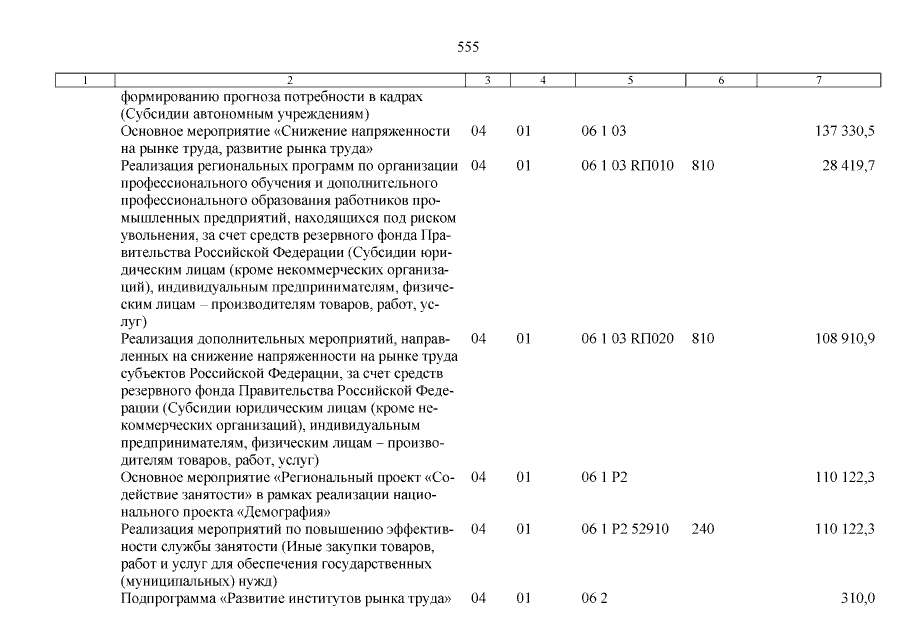 555

| 1 | 2 | 3 | 4 | 5 | 6 | 7 |
|---|---|---|---|---|---|---|
| | формированию прогноза потребности в кадрах (Субсидии автономным учреждениям) | | | | | |
| | Основное мероприятие «Снижение напряженности на рынке труда, развитие рынка труда» | 04 | 01 | 06 1 03 | | 137 330,5 |
| | Реализация региональных программ по организации профессионального обучения и дополнительного профессионального образования работников промышленных предприятий, находящихся под риском увольнения, за счет средств резервного фонда Правительства Российской Федерации (Субсидии юридическим лицам (кроме некоммерческих организаций), индивидуальным предпринимателям, физическим лицам – производителям товаров, работ, услуг) | 04 | 01 | 06 1 03 RП010 | 810 | 28 419,7 |
| | Реализация дополнительных мероприятий, направленных на снижение напряженности на рынке труда субъектов Российской Федерации, за счет средств резервного фонда Правительства Российской Федерации (Субсидии юридическим лицам (кроме некоммерческих организаций), индивидуальным предпринимателям, физическим лицам – производителям товаров, работ, услуг) | 04 | 01 | 06 1 03 RП020 | 810 | 108 910,9 |
| | Основное мероприятие «Региональный проект «Содействие занятости» в рамках реализации национального проекта «Демография» | 04 | 01 | 06 1 P2 | | 110 122,3 |
| | Реализация мероприятий по повышению эффективности службы занятости (Иные закупки товаров, работ и услуг для обеспечения государственных (муниципальных) нужд) | 04 | 01 | 06 1 P2 52910 | 240 | 110 122,3 |
| | Подпрограмма «Развитие институтов рынка труда» | 04 | 01 | 06 2 | | 310,0 |